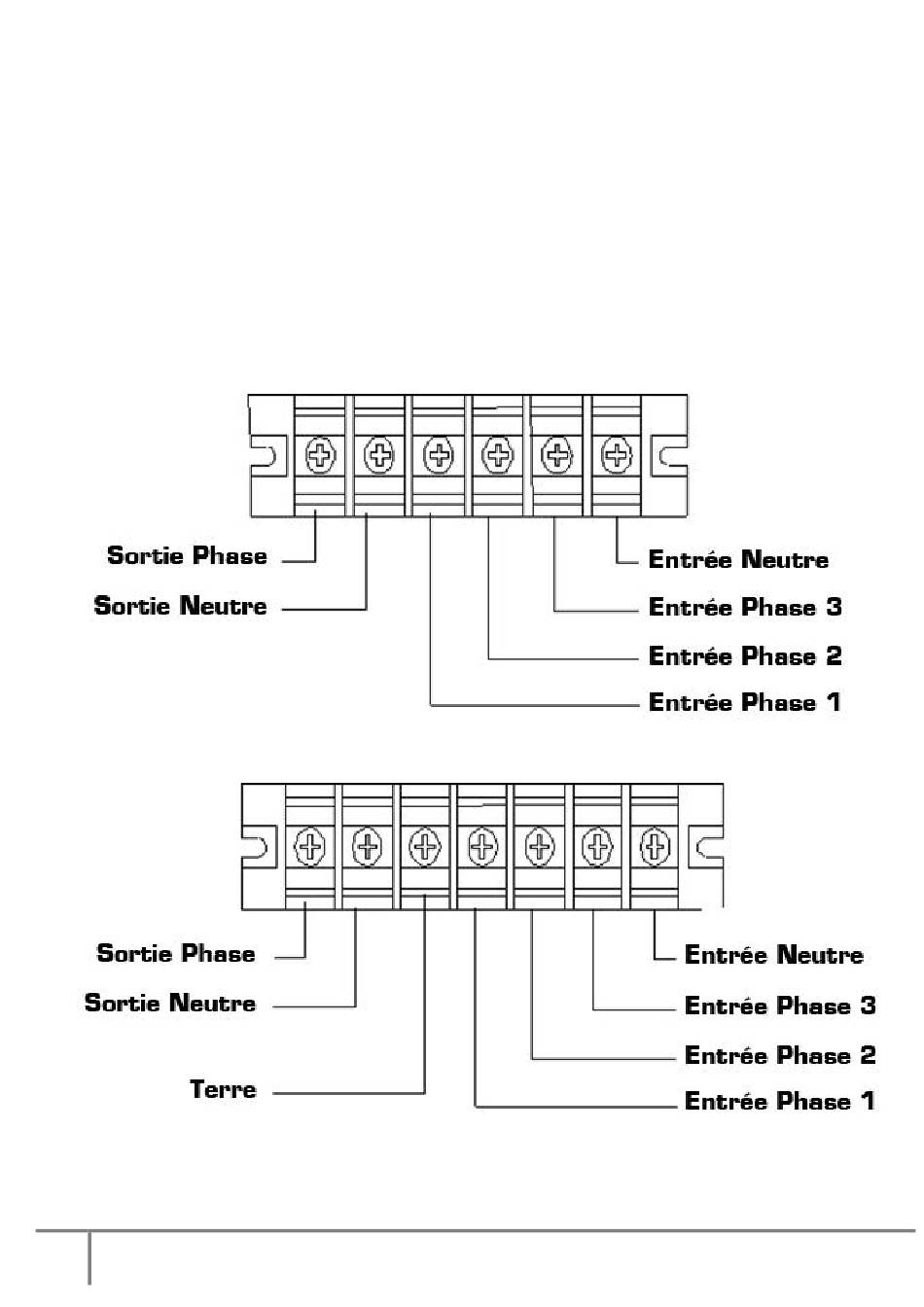 Sortie Phase
Sortie Neutre
Entrée Neutre
Entrée Phase 3
Entrée Phase 2
Entrée Phase 1

Sortie Phase
Sortie Neutre
Terre
Entrée Neutre
Entrée Phase 3
Entrée Phase 2
Entrée Phase 1